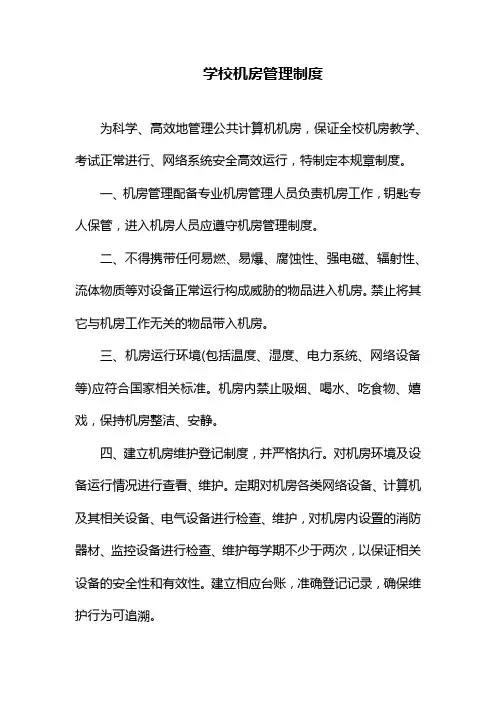 学校机房管理制度

为科学、高效地管理公共计算机机房，保证全校机房教学、考试正常进行、网络系统安全高效运行，特制定本规章制度。

一、机房管理配备专业机房管理人员负责机房工作，钥匙专人保管，进入机房人员应遵守机房管理制度。

二、不得携带任何易燃、易爆、腐蚀性、强电磁、辐射性、流体物质等对设备正常运行构成威胁的物品进入机房。禁止将其它与机房工作无关的物品带入机房。

三、机房运行环境(包括温度、湿度、电力系统、网络设备等)应符合国家相关标准。机房内禁止吸烟、喝水、吃食物、嬉戏，保持机房整洁、安静。

四、建立机房维护登记制度，并严格执行。对机房环境及设备运行情况进行查看、维护。定期对机房各类网络设备、计算机及其相关设备、电气设备进行检查、维护，对机房内设置的消防器材、监控设备进行检查、维护每学期不少于两次，以保证相关设备的安全性和有效性。建立相应台账，准确登记记录，确保维护行为可追溯。